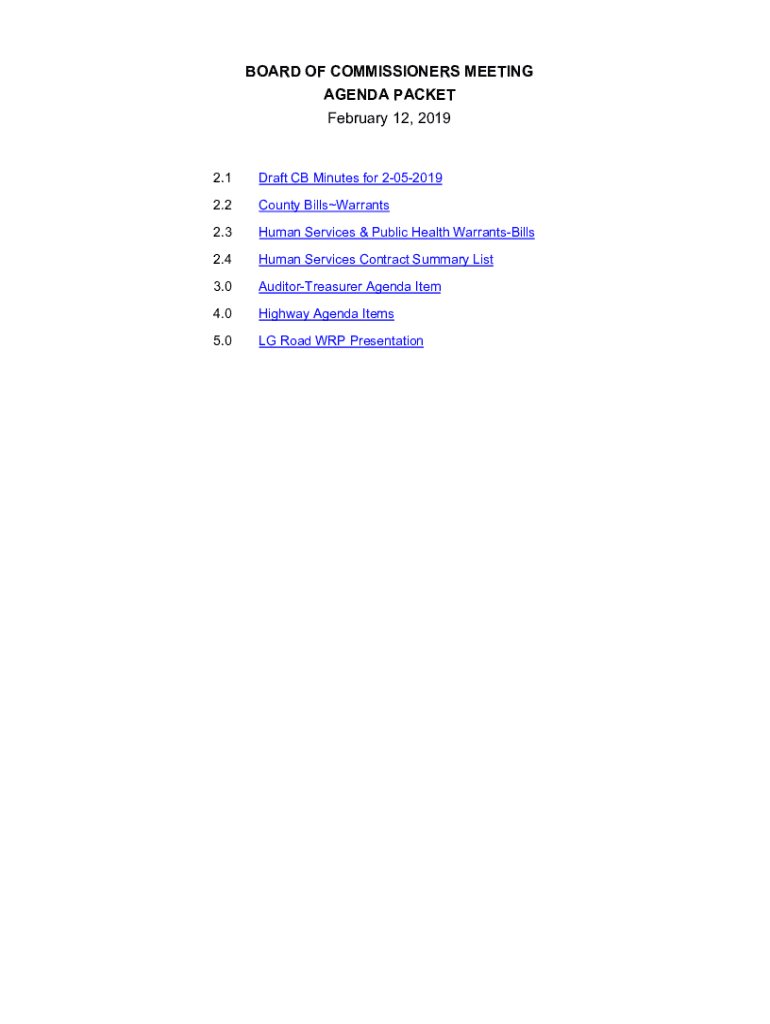 BOARD OF COMMISSIONERS MEETING
AGENDA PACKET
February 12, 2019

2.1 Draft CB Minutes for 2-05-2019
2.2 County Bills~Warrants
2.3 Human Services & Public Health Warrants-Bills
2.4 Human Services Contract Summary List
3.0 Auditor-Treasurer Agenda Item
4.0 Highway Agenda Items
5.0 LG Road WRP Presentation